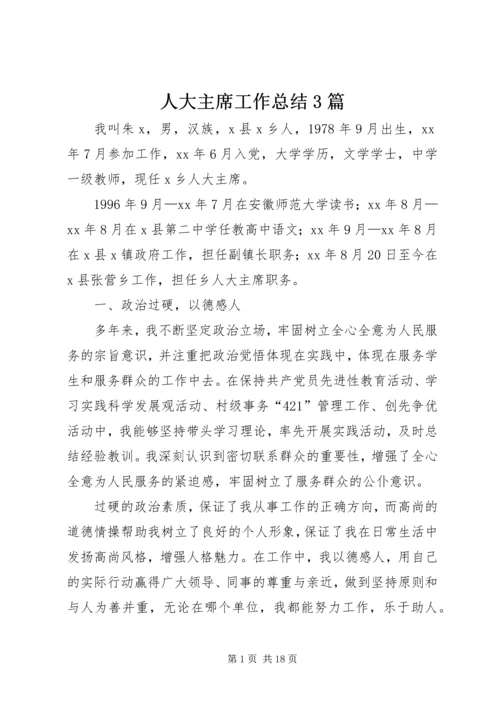 人大主席工作总结3篇

我叫朱x，男，汉族，x县x乡人，1978年9月出生，xx年7月参加工作，xx年6月入党，大学学历，文学学士，中学一级教师，现任x乡人大主席。

1996年9月—xx年7月在安徽师范大学读书；xx年8月—xx年8月在x县第二中学任教高中语文；xx年9月—xx年8月在x县x镇政府工作，担任副镇长职务；xx年8月20日至今在x县张营乡工作，担任乡人大主席职务。

一、政治过硬，以德感人

多年来，我不断坚定政治立场，牢固树立全心全意为人民服务的宗旨意识，并注重把政治觉悟体现在实践中，体现在服务学生和服务群众的工作中去。在保持共产党员先进性教育活动、学习实践科学发展观活动、村级事务“421”管理工作、创先争优活动中，我能够坚持带头学习理论，率先开展实践活动，及时总结经验教训。我深刻认识到密切联系群众的重要性，增强了全心全意为人民服务的紧迫感，牢固树立了服务群众的公仆意识。

过硬的政治素质，保证了我从事工作的正确方向，而高尚的道德情操帮助我树立了良好的个人形象，保证了我在日常生活中发扬高尚风格，增强人格魅力。在工作中，我以德感人，用自己的实际行动赢得广大领导、同事的尊重与亲近，做到坚持原则和与人为善并重，无论在哪个单位，我都能努力工作，乐于助人。

第1页 共18页